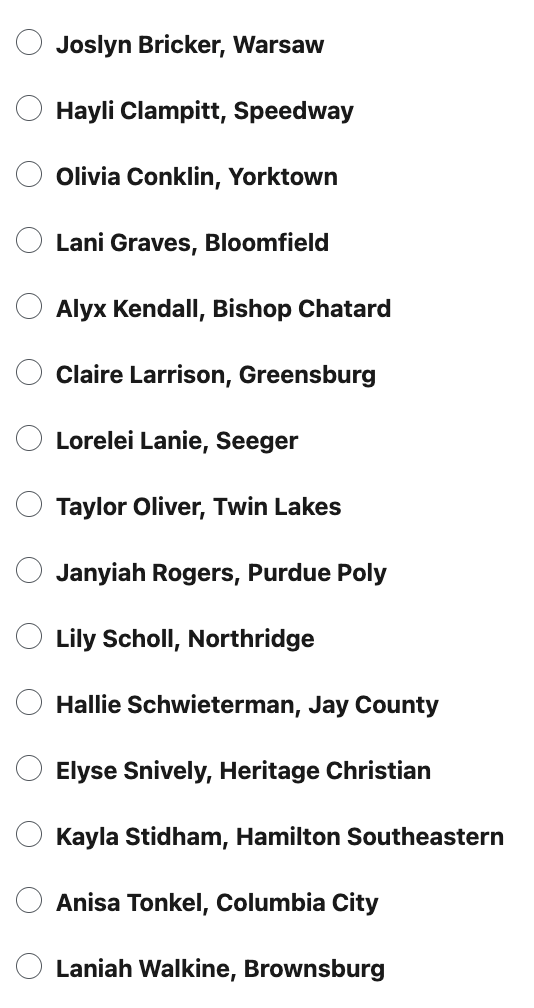 Joslyn Bricker, Warsaw

Hayli Clampitt, Speedway

Olivia Conklin, Yorktown

Lani Graves, Bloomfield

Alyx Kendall, Bishop Chatard

Claire Larrison, Greensburg

Lorelei Lanie, Seeger

Taylor Oliver, Twin Lakes

Janyiah Rogers, Purdue Poly

Lily Scholl, Northridge

Hallie Schwieterman, Jay County

Elyse Snively, Heritage Christian

Kayla Stidham, Hamilton Southeastern

Anisa Tonkel, Columbia City

Laniah Walkine, Brownsburg